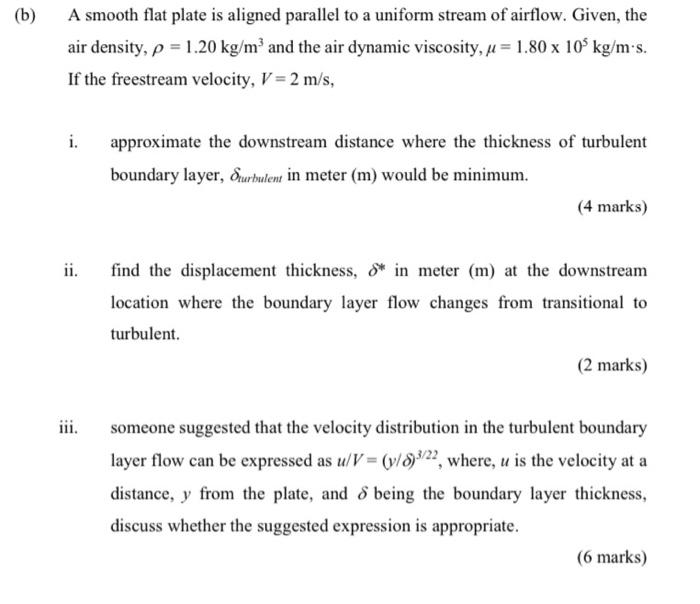 (b) A smooth flat plate is aligned parallel to a uniform stream of airflow. Given, the air density, $\rho = 1.20$ kg/m$^3$ and the air dynamic viscosity, $\mu = 1.80 \times 10^5$ kg/m·s. If the freestream velocity, $V = 2$ m/s,

i. approximate the downstream distance where the thickness of turbulent boundary layer, $\delta_{turbulent}$ in meter (m) would be minimum.

(4 marks)

ii. find the displacement thickness, $\delta^*$ in meter (m) at the downstream location where the boundary layer flow changes from transitional to turbulent.

(2 marks)

iii. someone suggested that the velocity distribution in the turbulent boundary layer flow can be expressed as $u/V = (y/\delta)^{3/22}$, where, $u$ is the velocity at a distance, $y$ from the plate, and $\delta$ being the boundary layer thickness, discuss whether the suggested expression is appropriate.

(6 marks)